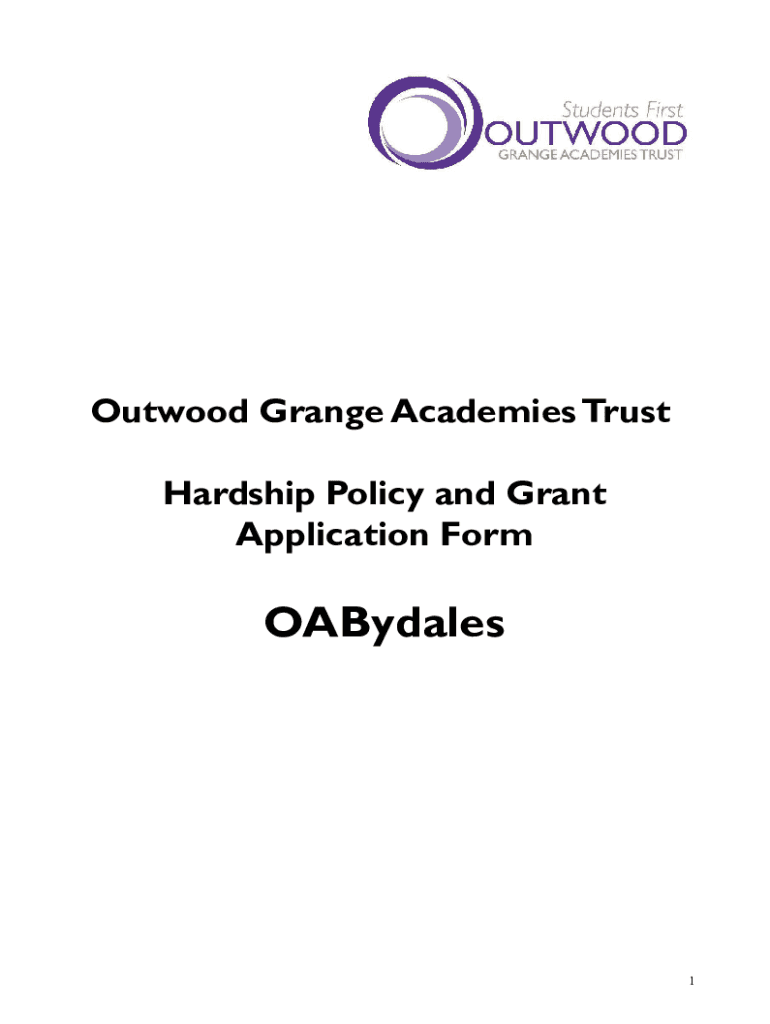 Students First
OUTWOOD
GRANGE ACADEMIES TRUST

Outwood Grange Academies Trust

Hardship Policy and Grant Application Form

OABydales

1